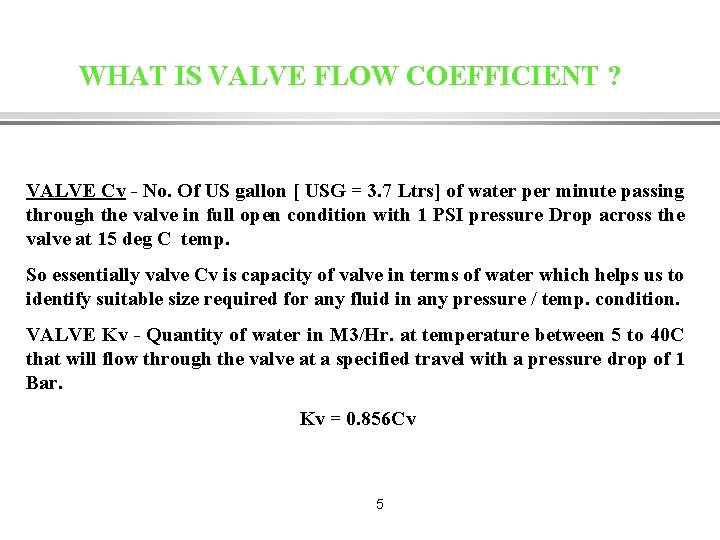 WHAT IS VALVE FLOW COEFFICIENT ?

VALVE Cv - No. Of US gallon [ USG = 3.7 Ltrs] of water per minute passing through the valve in full open condition with 1 PSI pressure Drop across the valve at 15 deg C temp.

So essentially valve Cv is capacity of valve in terms of water which helps us to identify suitable size required for any fluid in any pressure / temp. condition.

VALVE Kv - Quantity of water in M3/Hr. at temperature between 5 to 40C that will flow through the valve at a specified travel with a pressure drop of 1 Bar.

Kv = 0.856Cv

5